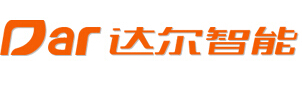 Dar 达尔智能